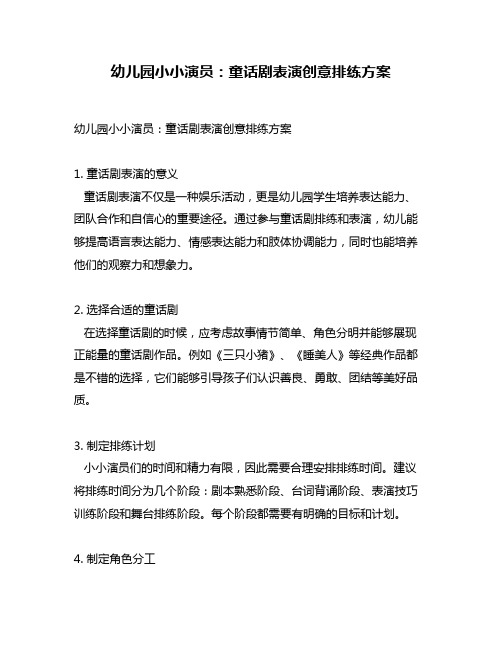 幼儿园小小演员：童话剧表演创意排练方案

幼儿园小小演员：童话剧表演创意排练方案

1. 童话剧表演的意义
童话剧表演不仅是一种娱乐活动，更是幼儿园学生培养表达能力、团队合作和自信心的重要途径。通过参与童话剧排练和表演，幼儿能够提高语言表达能力、情感表达能力和肢体协调能力，同时也能培养他们的观察力和想象力。

2. 选择合适的童话剧
在选择童话剧的时候，应考虑故事情节简单、角色分明并能够展现正能量的童话剧作品。例如《三只小猪》、《睡美人》等经典作品都是不错的选择，它们能够引导孩子们认识善良、勇敢、团结等美好品质。

3. 制定排练计划
小小演员们的时间和精力有限，因此需要合理安排排练时间。建议将排练时间分为几个阶段：剧本熟悉阶段、台词背诵阶段、表演技巧训练阶段和舞台排练阶段。每个阶段都需要有明确的目标和计划。

4. 制定角色分工